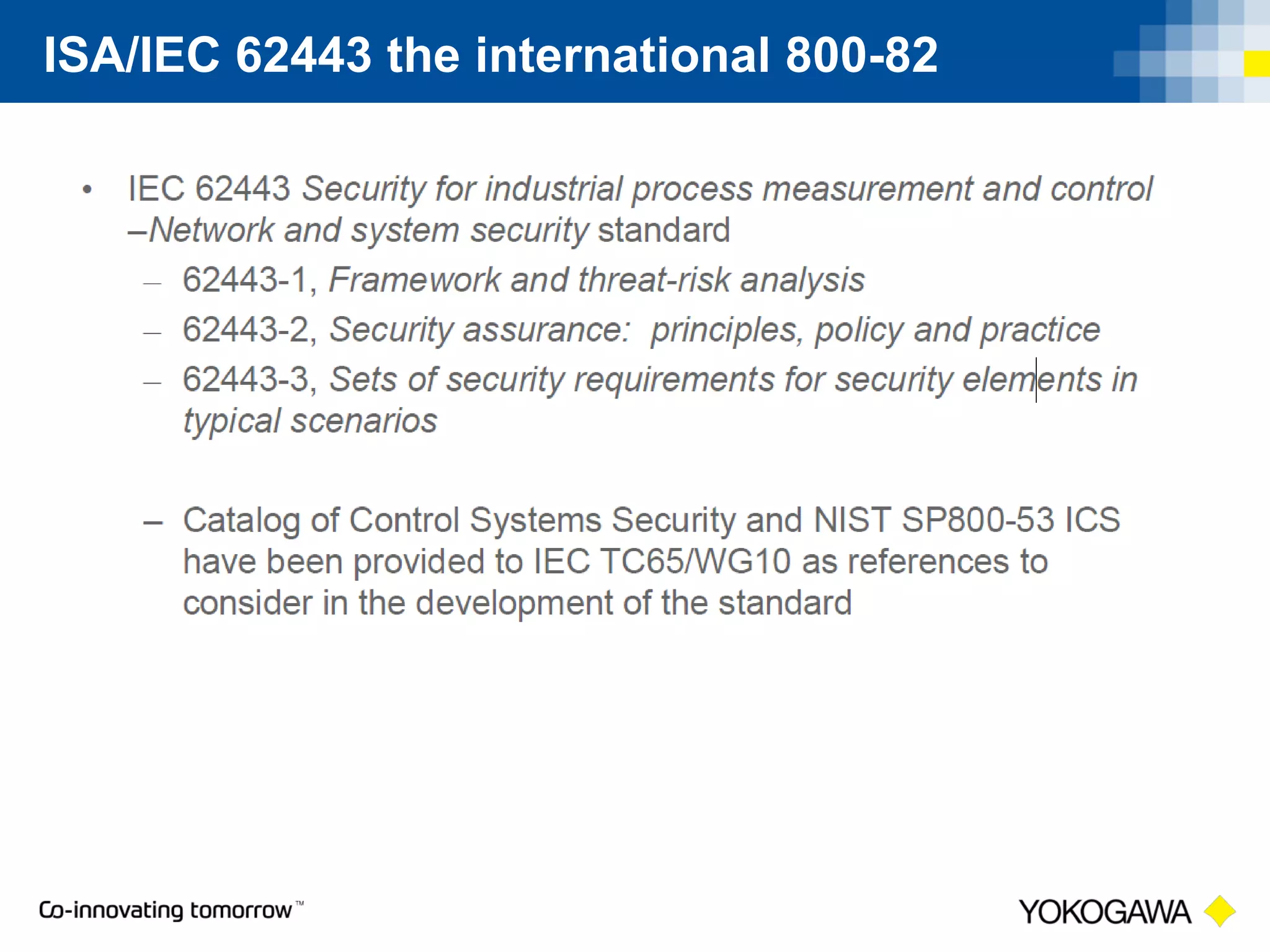 ISA/IEC 62443 the international 800-82

• IEC 62443 Security for industrial process measurement and control –Network and system security standard

– 62443-1, Framework and threat-risk analysis

– 62443-2, Security assurance: principles, policy and practice

– 62443-3, Sets of security requirements for security elements in typical scenarios

– Catalog of Control Systems Security and NIST SP800-53 ICS have been provided to IEC TC65/WG10 as references to consider in the development of the standard

Co-innovating tomorrow™

YOKOGAWA